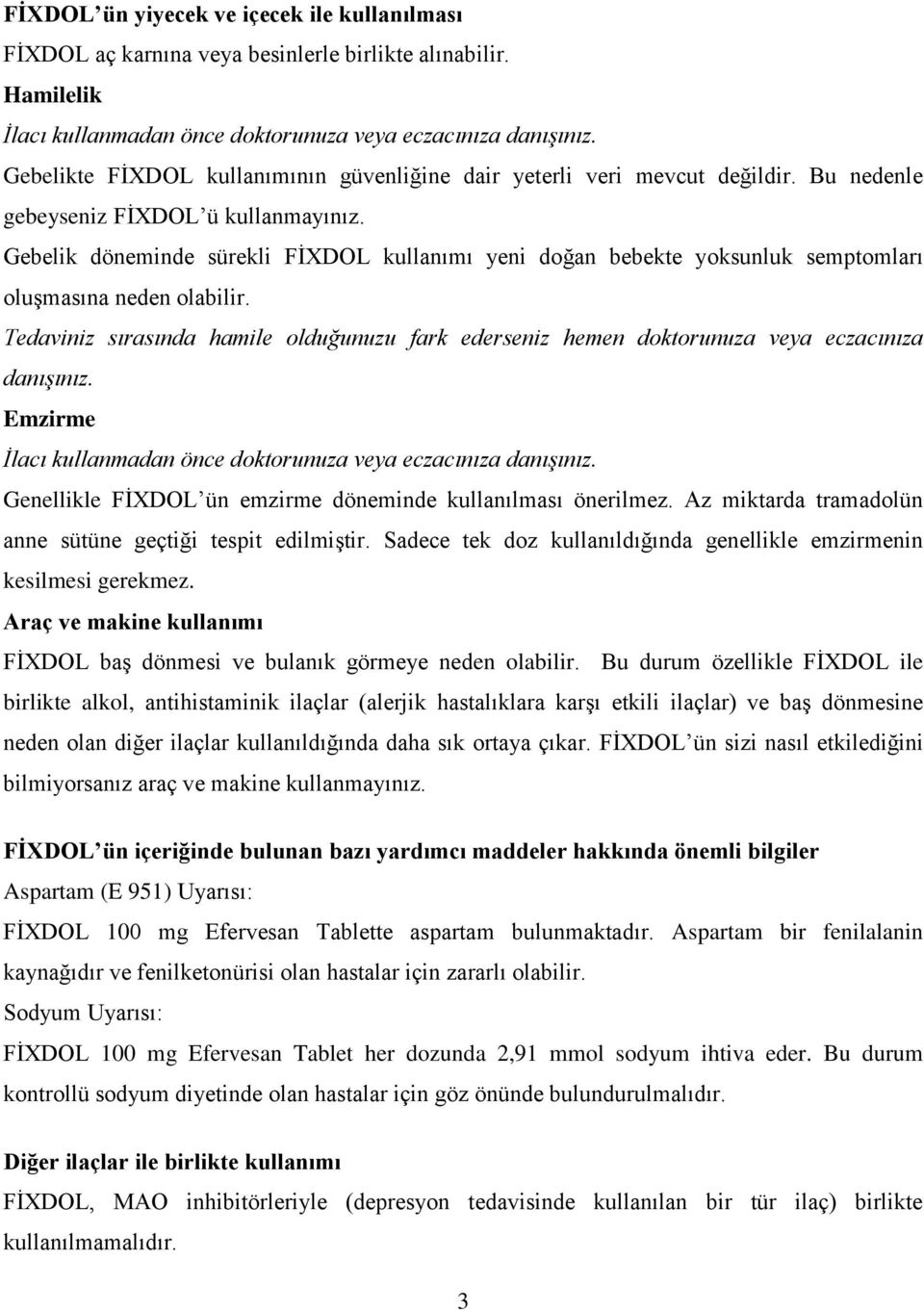 FİXDOL'ün yiyecek ve içecek ile kullanılması
FİXDOL aç karnına veya besinlerle birlikte alınabilir.
Hamilelik
İlacı kullanmadan önce doktorunuza veya eczacınıza danışınız.
Gebelikte FİXDOL kullanımının güvenliğine dair yeterli veri mevcut değildir. Bu nedenle gebeyseniz FİXDOL'ü kullanmayınız.
Gebelik döneminde sürekli FİXDOL kullanımı yeni doğan bebekte yoksunluk semptomları oluşmasına neden olabilir.
Tedaviniz sırasında hamile olduğunuzu fark ederseniz hemen doktorunuza veya eczacınıza danışınız.
Emzirme
İlacı kullanmadan önce doktorunuza veya eczacınıza danışınız.
Genellikle FİXDOL'ün emzirme döneminde kullanılması önerilmez. Az miktarda tramadolün anne sütüne geçtiği tespit edilmiştir. Sadece tek doz kullanıldığında genellikle emzirmenin kesilmesi gerekmez.
Araç ve makine kullanımı
FİXDOL baş dönmesi ve bulanık görmeye neden olabilir. Bu durum özellikle FİXDOL ile birlikte alkol, antihistaminik ilaçlar (alerjik hastalıklara karşı etkili ilaçlar) ve baş dönmesine neden olan diğer ilaçlar kullanıldığında daha sık ortaya çıkar. FİXDOL'ün sizi nasıl etkilediğini bilmiyorsanız araç ve makine kullanmayınız.

FİXDOL'ün içeriğinde bulunan bazı yardımcı maddeler hakkında önemli bilgiler
Aspartam (E 951) Uyarısı:
FİXDOL 100 mg Efervesan Tablette aspartam bulunmaktadır. Aspartam bir fenilalanin kaynağıdır ve fenilketonürisi olan hastalar için zararlı olabilir.
Sodyum Uyarısı:
FİXDOL 100 mg Efervesan Tablet her dozunda 2,91 mmol sodyum ihtiva eder. Bu durum kontrollü sodyum diyetinde olan hastalar için göz önünde bulundurulmalıdır.

Diğer ilaçlar ile birlikte kullanımı
FİXDOL, MAO inhibitörleriyle (depresyon tedavisinde kullanılan bir tür ilaç) birlikte kullanılmamalıdır.

3